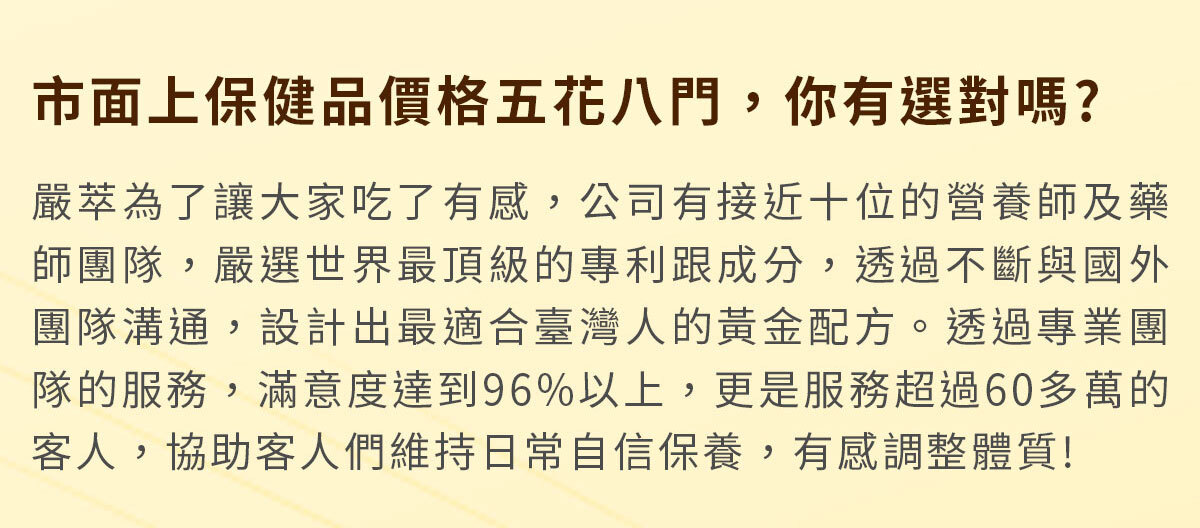 市面上保健品價格五花八門，你有選對嗎?

嚴萃為了讓大家吃了有感，公司有接近十位的營養師及藥師團隊，嚴選世界最頂級的專利跟成分，透過不斷與國外團隊溝通，設計出最適合臺灣人的黃金配方。透過專業團隊的服務，滿意度達到96%以上，更是服務超過60多萬的客人，協助客人們維持日常自信保養，有感調整體質!